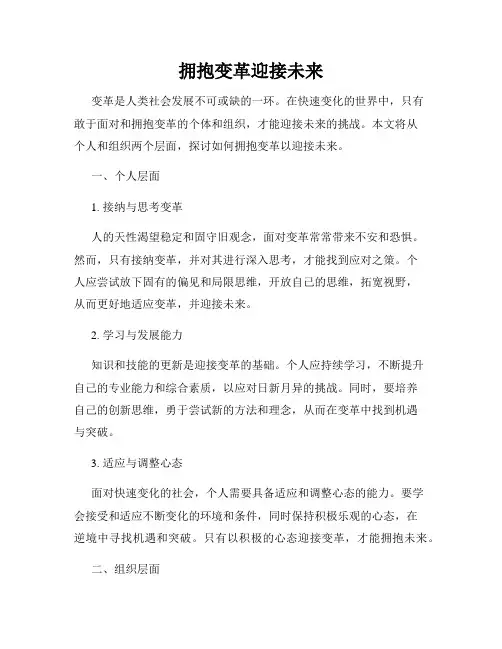 拥抱变革迎接未来

变革是人类社会发展不可或缺的一环。在快速变化的世界中，只有敢于面对和拥抱变革的个体和组织，才能迎接未来的挑战。本文将从个人和组织两个层面，探讨如何拥抱变革以迎接未来。

一、个人层面

1. 接纳与思考变革

人的天性渴望稳定和固守旧观念，面对变革常常带来不安和恐惧。然而，只有接纳变革，并对其进行深入思考，才能找到应对之策。个人应尝试放下固有的偏见和局限思维，开放自己的思维，拓宽视野，从而更好地适应变革，并迎接未来。

2. 学习与发展能力

知识和技能的更新是迎接变革的基础。个人应持续学习，不断提升自己的专业能力和综合素质，以应对日新月异的挑战。同时，要培养自己的创新思维，勇于尝试新的方法和理念，从而在变革中找到机遇与突破。

3. 适应与调整心态

面对快速变化的社会，个人需要具备适应和调整心态的能力。要学会接受和适应不断变化的环境和条件，同时保持积极乐观的心态，在逆境中寻找机遇和突破。只有以积极的心态迎接变革，才能拥抱未来。

二、组织层面